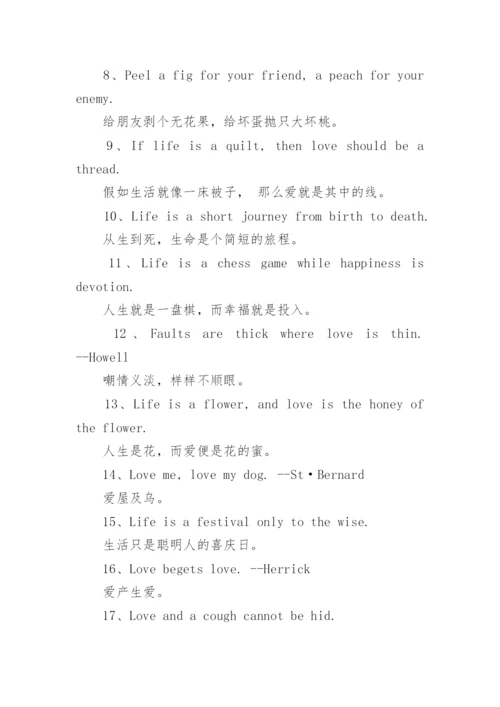 8、Peel a fig for your friend, a peach for your enemy.

给朋友剥个无花果，给坏蛋抛只大坏桃。

9、If life is a quilt, then love should be a thread.

假如生活就像一床被子， 那么爱就是其中的线。

10、Life is a short journey from birth to death.

从生到死，生命是个简短的旅程。

11、Life is a chess game while happiness is devotion.

人生就是一盘棋，而幸福就是投入。

12、Faults are thick where love is thin. --Howell

嘲情义淡，样样不顺眼。

13、Life is a flower, and love is the honey of the flower.

人生是花，而爱便是花的蜜。

14、Love me, love my dog. --St·Bernard

爱屋及乌。

15、Life is a festival only to the wise.

生活只是聪明人的喜庆日。

16、Love begets love. --Herrick

爱产生爱。

17、Love and a cough cannot be hid.